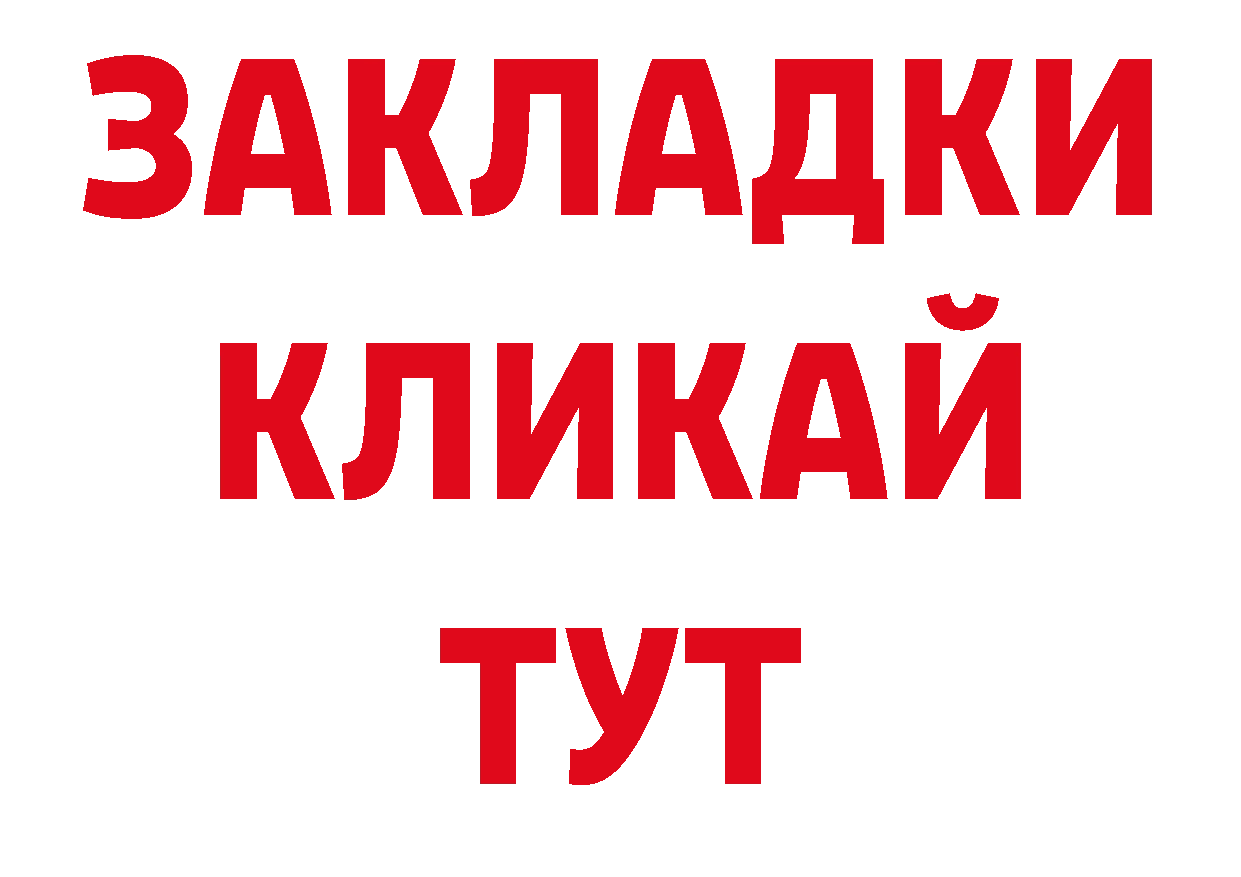 ЗАКЛАДКИ
КЛИКАЙ
ТУТ